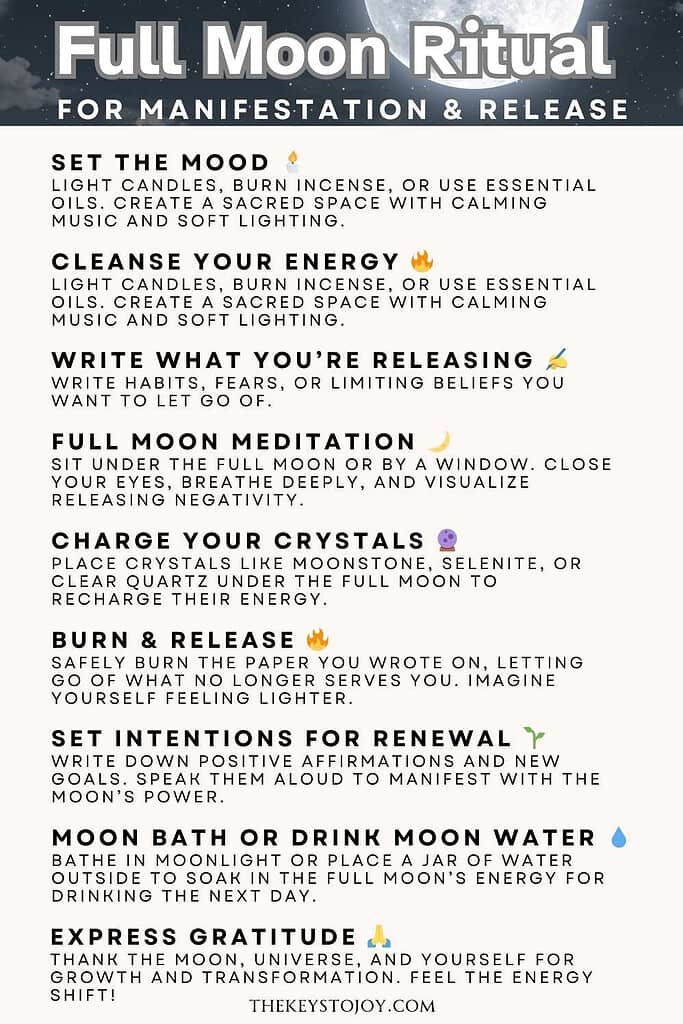 Full Moon Ritual
FOR MANIFESTATION & RELEASE

SET THE MOOD 🕯️
LIGHT CANDLES, BURN INCENSE, OR USE ESSENTIAL OILS. CREATE A SACRED SPACE WITH CALMING MUSIC AND SOFT LIGHTING.

CLEANSE YOUR ENERGY 🔥
LIGHT CANDLES, BURN INCENSE, OR USE ESSENTIAL OILS. CREATE A SACRED SPACE WITH CALMING MUSIC AND SOFT LIGHTING.

WRITE WHAT YOU'RE RELEASING ✍️
WRITE HABITS, FEARS, OR LIMITING BELIEFS YOU WANT TO LET GO OF.

FULL MOON MEDITATION 🌙
SIT UNDER THE FULL MOON OR BY A WINDOW. CLOSE YOUR EYES, BREATHE DEEPLY, AND VISUALIZE RELEASING NEGATIVITY.

CHARGE YOUR CRYSTALS 🔮
PLACE CRYSTALS LIKE MOONSTONE, SELENITE, OR CLEAR QUARTZ UNDER THE FULL MOON TO RECHARGE THEIR ENERGY.

BURN & RELEASE 🔥
SAFELY BURN THE PAPER YOU WROTE ON, LETTING GO OF WHAT NO LONGER SERVES YOU. IMAGINE YOURSELF FEELING LIGHTER.

SET INTENTIONS FOR RENEWAL 🌱
WRITE DOWN POSITIVE AFFIRMATIONS AND NEW GOALS. SPEAK THEM ALOUD TO MANIFEST WITH THE MOON'S POWER.

MOON BATH OR DRINK MOON WATER 💧
BATHE IN MOONLIGHT OR PLACE A JAR OF WATER OUTSIDE TO SOAK IN THE FULL MOON'S ENERGY FOR DRINKING THE NEXT DAY.

EXPRESS GRATITUDE 🙏
THANK THE MOON, UNIVERSE, AND YOURSELF FOR GROWTH AND TRANSFORMATION. FEEL THE ENERGY SHIFT!

THEKEYSTOJOY.COM